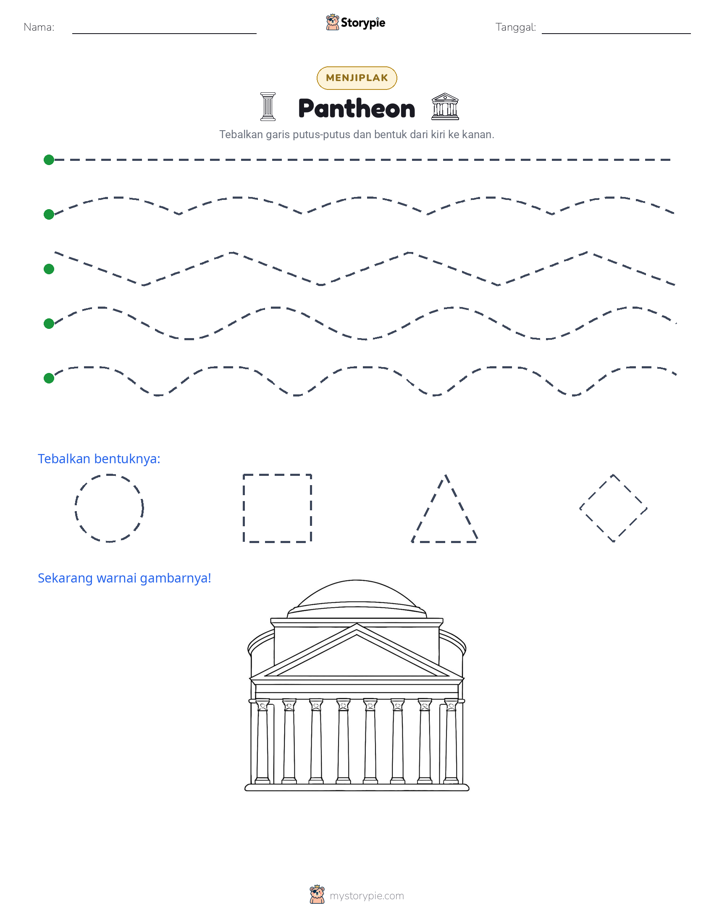 Nama: ____ Storypie Tanggal: ____

MENJIPLAK

Pantheon

Tebalkan garis putus-putus dan bentuk dari kiri ke kanan.

Tebalkan bentuknya:

Sekarang warnai gambarnya!

mystorypie.com